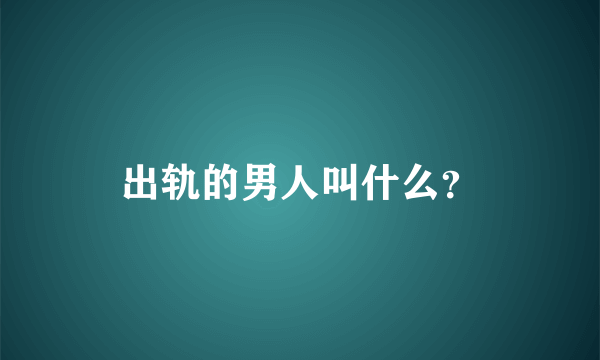 出轨的男人叫什么?